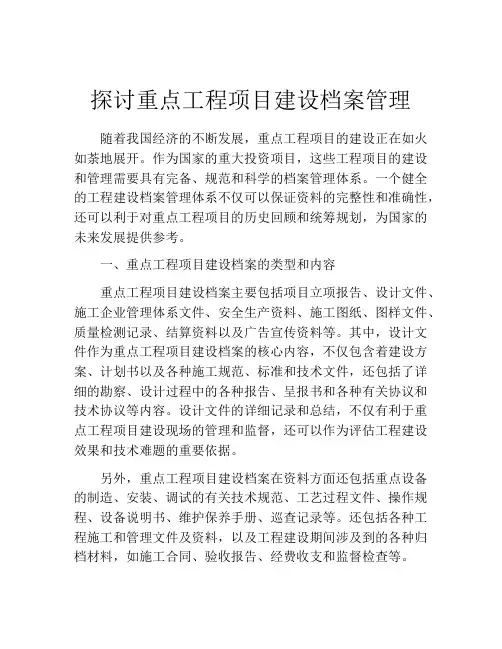 探讨重点工程项目建设档案管理

随着我国经济的不断发展，重点工程项目的建设正在如火如荼地展开。作为国家的重大投资项目，这些工程项目的建设和管理需要具有完备、规范和科学的档案管理体系。一个健全的工程建设档案管理体系不仅可以保证资料的完整性和准确性，还可以利于对重点工程项目的历史回顾和统筹规划，为国家的未来发展提供参考。

一、重点工程项目建设档案的类型和内容

重点工程项目建设档案主要包括项目立项报告、设计文件、施工企业管理体系文件、安全生产资料、施工图纸、图样文件、质量检测记录、结算资料以及广告宣传资料等。其中，设计文件作为重点工程项目建设档案的核心内容，不仅包含着建设方案、计划书以及各种施工规范、标准和技术文件，还包括了详细的勘察、设计过程中的各种报告、呈报书和各种有关协议和技术协议等内容。设计文件的详细记录和总结，不仅有利于重点工程项目建设现场的管理和监督，还可以作为评估工程建设效果和技术难题的重要依据。

另外，重点工程项目建设档案在资料方面还包括重点设备的制造、安装、调试的有关技术规范、工艺过程文件、操作规程、设备说明书、维护保养手册、巡查记录等。还包括各种工程施工和管理文件及资料，以及工程建设期间涉及到的各种归档材料，如施工合同、验收报告、经费收支和监督检查等。